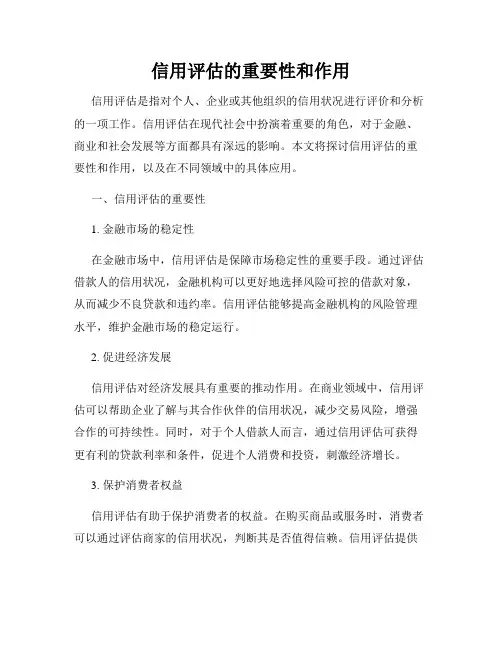 信用评估的重要性和作用

信用评估是指对个人、企业或其他组织的信用状况进行评价和分析的一项工作。信用评估在现代社会中扮演着重要的角色，对于金融、商业和社会发展等方面都具有深远的影响。本文将探讨信用评估的重要性和作用，以及在不同领域中的具体应用。

一、信用评估的重要性

1. 金融市场的稳定性

在金融市场中，信用评估是保障市场稳定性的重要手段。通过评估借款人的信用状况，金融机构可以更好地选择风险可控的借款对象，从而减少不良贷款和违约率。信用评估能够提高金融机构的风险管理水平，维护金融市场的稳定运行。

2. 促进经济发展

信用评估对经济发展具有重要的推动作用。在商业领域中，信用评估可以帮助企业了解与其合作伙伴的信用状况，减少交易风险，增强合作的可持续性。同时，对于个人借款人而言，通过信用评估可获得更有利的贷款利率和条件，促进个人消费和投资，刺激经济增长。

3. 保护消费者权益

信用评估有助于保护消费者的权益。在购买商品或服务时，消费者可以通过评估商家的信用状况，判断其是否值得信赖。信用评估提供